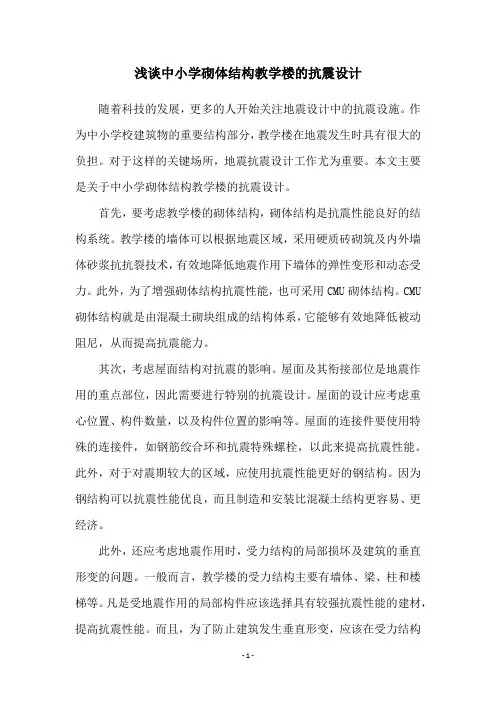 浅谈中小学砌体结构教学楼的抗震设计

随着科技的发展，更多的人开始关注地震设计中的抗震设施。作为中小学校建筑物的重要结构部分，教学楼在地震发生时具有很大的负担。对于这样的关键场所，地震抗震设计工作尤为重要。本文主要是关于中小学砌体结构教学楼的抗震设计。

首先，要考虑教学楼的砌体结构，砌体结构是抗震性能良好的结构系统。教学楼的墙体可以根据地震区域，采用硬质砖砌筑及内外墙体砂浆抗抗裂技术，有效地降低地震作用下墙体的弹性变形和动态受力。此外，为了增强砌体结构抗震性能，也可采用 CMU 砌体结构。CMU 砌体结构就是由混凝土砌块组成的结构体系，它能够有效地降低被动阻尼，从而提高抗震能力。

其次，考虑屋面结构对抗震的影响。屋面及其衔接部位是地震作用的重点部位，因此需要进行特别的抗震设计。屋面的设计应考虑重心位置、构件数量，以及构件位置的影响等。屋面的连接件要使用特殊的连接件，如钢筋绞合环和抗震特殊螺栓，以此来提高抗震性能。此外，对于对震期较大的区域，应使用抗震性能更好的钢结构。因为钢结构可以抗震性能优良，而且制造和安装比混凝土结构更容易、更经济。

此外，还应考虑地震作用时，受力结构的局部损坏及建筑的垂直形变的问题。一般而言，教学楼的受力结构主要有墙体、梁、柱和楼梯等。凡是受地震作用的局部构件应该选择具有较强抗震性能的建材，提高抗震性能。而且，为了防止建筑发生垂直形变，应该在受力结构

- 1 -